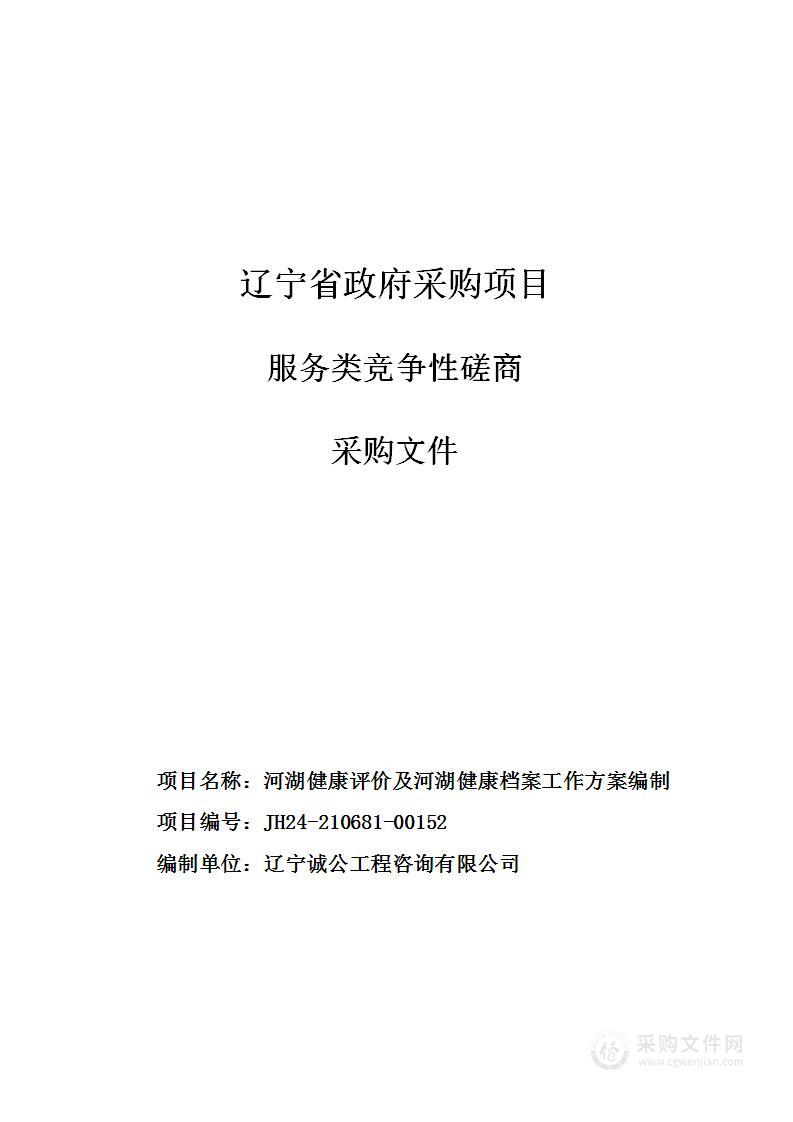 辽宁省政府采购项目

服务类竞争性磋商

采购文件

项目名称：河湖健康评价及河湖健康档案工作方案编制

项目编号：JH24-210681-00152

编制单位：辽宁诚公工程咨询有限公司

采购文件网
www.cgwenjian.com